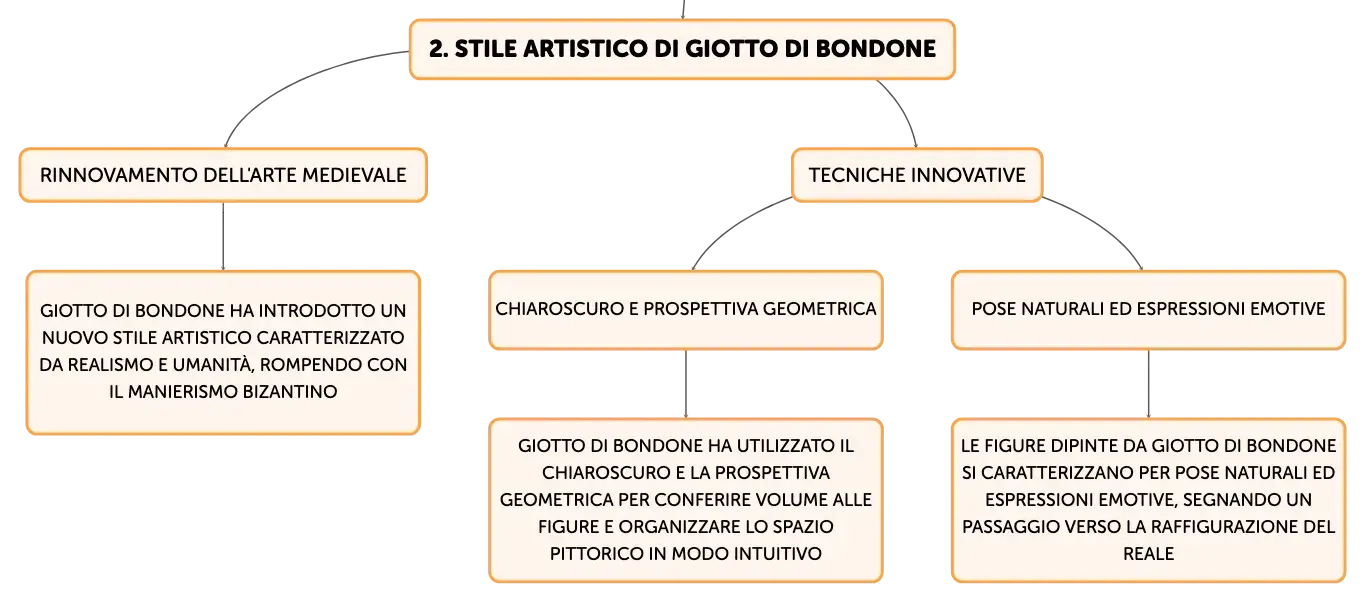 2. STILE ARTISTICO DI GIOTTO DI BONDONE

RINNOVAMENTO DELL'ARTE MEDIEVALE

GIOTTO DI BONDONE HA INTRODOTTO UN NUOVO STILE ARTISTICO CARATTERIZZATO DA REALISMO E UMANITÀ, ROMPENDO CON IL MANIERISMO BIZANTINO

TECNICHE INNOVATIVE

CHIAROSCURO E PROSPETTIVA GEOMETRICA

GIOTTO DI BONDONE HA UTILIZZATO IL CHIAROSCURO E LA PROSPETTIVA GEOMETRICA PER CONFERIRE VOLUME ALLE FIGURE E ORGANIZZARE LO SPAZIO PITTORICO IN MODO INTUITIVO

POSE NATURALI ED ESPRESSIONI EMOTIVE

LE FIGURE DIPINTE DA GIOTTO DI BONDONE SI CARATTERIZZANO PER POSE NATURALI ED ESPRESSIONI EMOTIVE, SEGNANDO UN PASSAGGIO VERSO LA RAFFIGURAZIONE DEL REALE